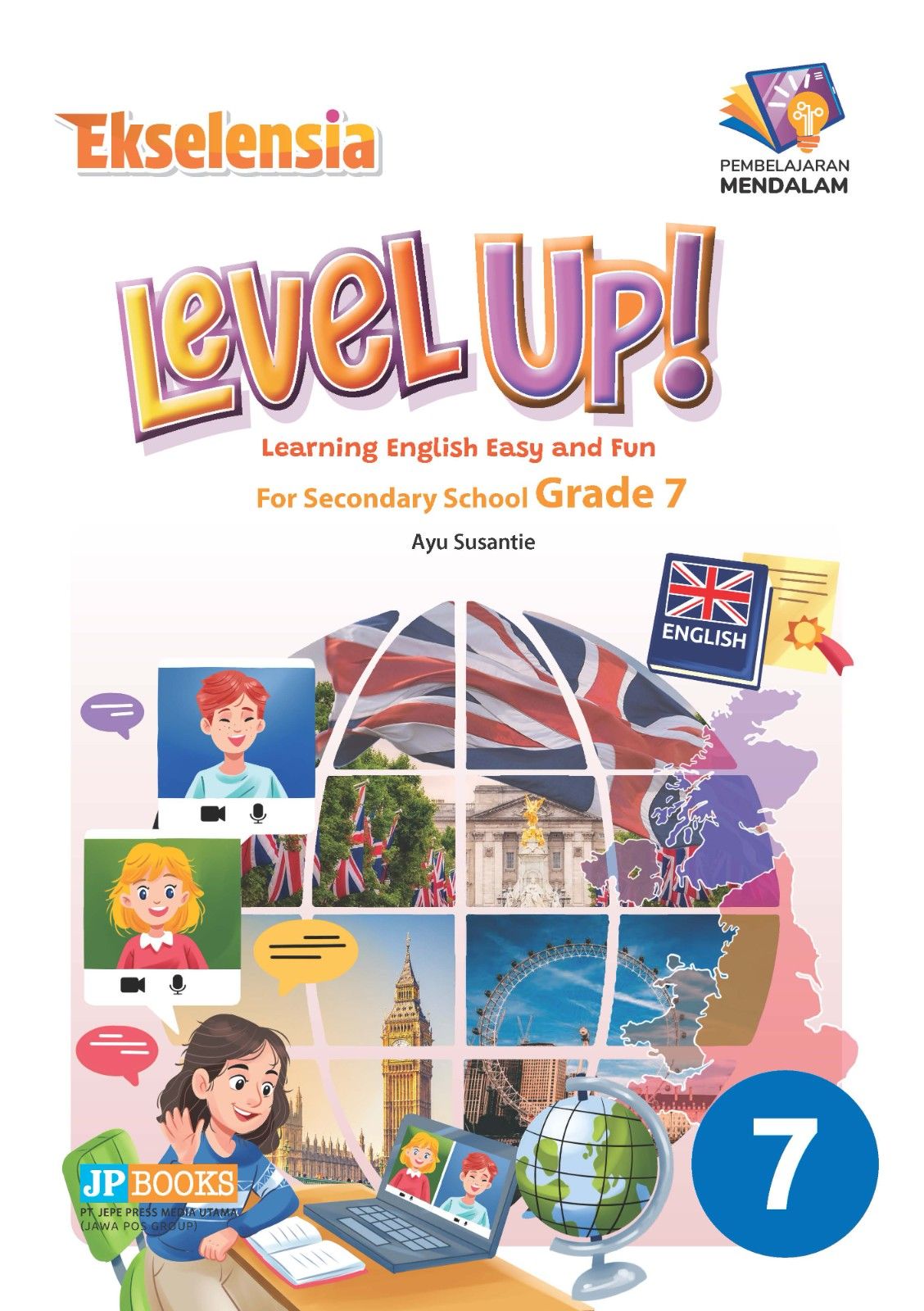 Ekselensia

PEMBELAJARAN
MENDALAM

Level Up!

Learning English Easy and Fun

For Secondary School Grade 7

Ayu Susantie

ENGLISH

JP BOOKS
PT JEPE PRESS MEDIA UTAMA
(JAWA POS GROUP)

7